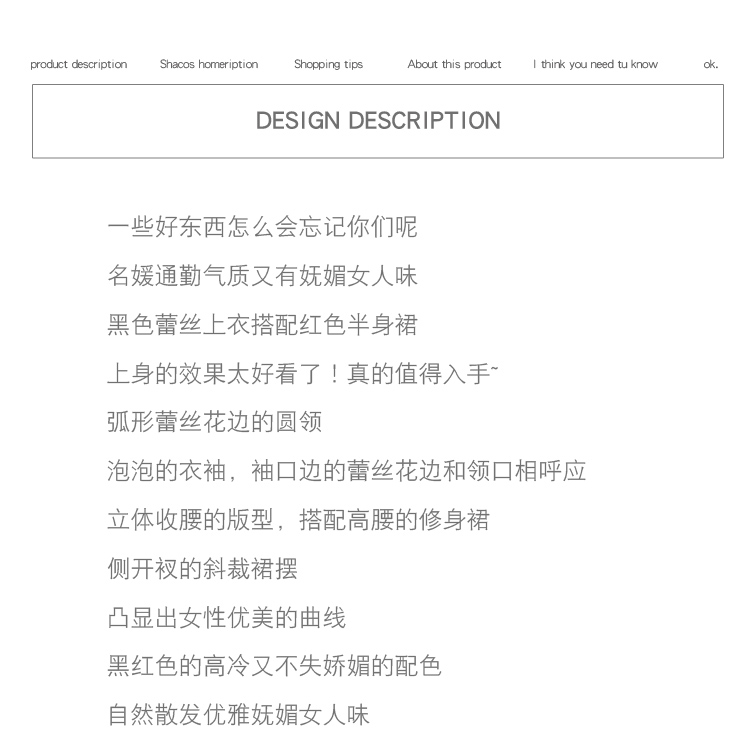 product description Shacos homeription Shopping tips About this product I think you need tu know ok.

DESIGN DESCRIPTION

一些好东西怎么会忘记你们呢

名媛通勤气质又有妩媚女人味

黑色蕾丝上衣搭配红色半身裙

上身的效果太好看了！真的值得入手~

弧形蕾丝花边的圆领

泡泡的衣袖，袖口边的蕾丝花边和领口相呼应

立体收腰的版型，搭配高腰的修身裙

侧开衩的斜裁裙摆

凸显出女性优美的曲线

黑红色的高冷又不失娇媚的配色

自然散发优雅妩媚女人味